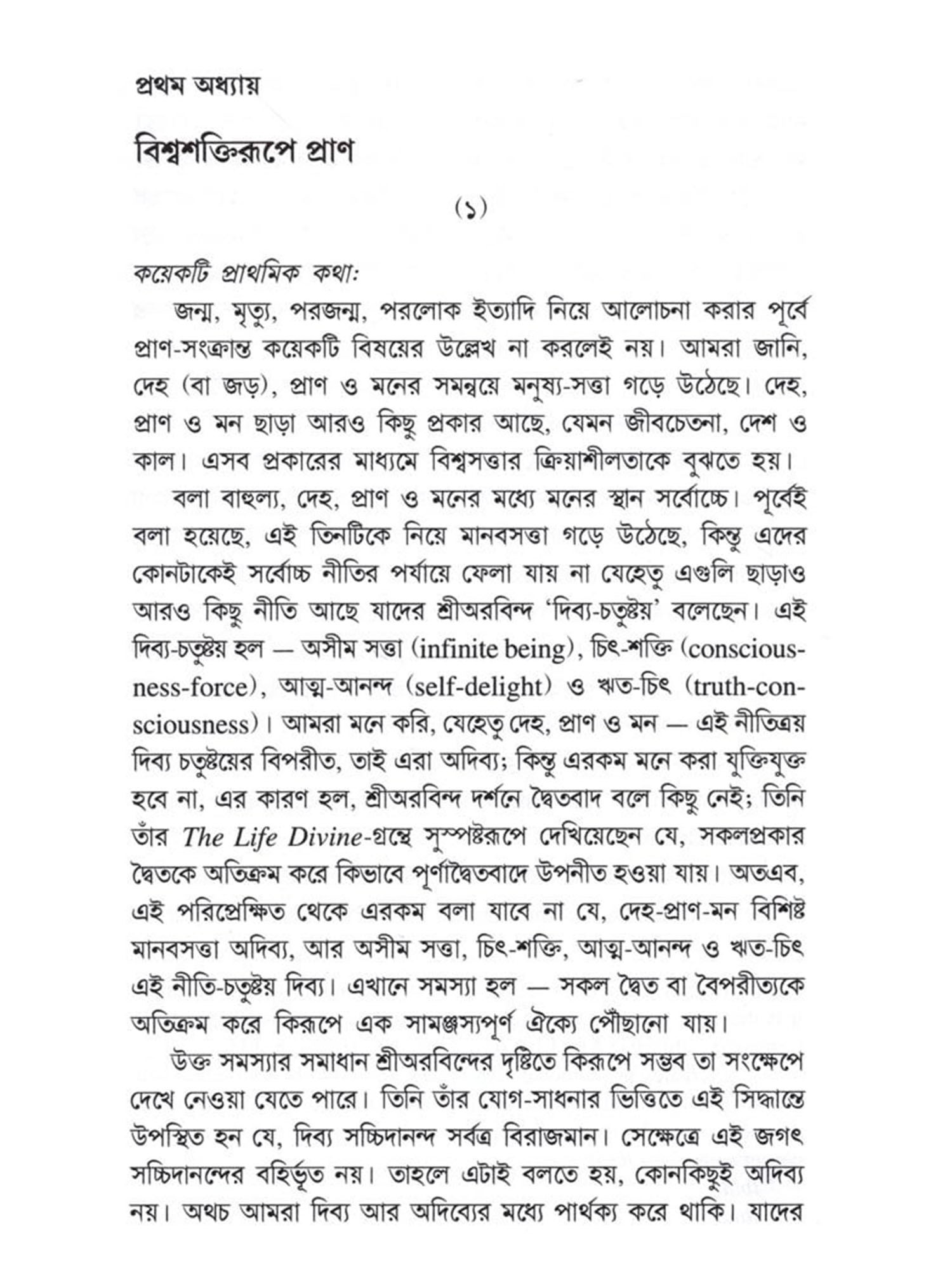 প্রথম অধ্যায়

বিশ্বশক্তিরূপে প্রাণ

(১)

কয়েকটি প্রাথমিক কথা:

জন্ম, মৃত্যু, পরজন্ম, পরলোক ইত্যাদি নিয়ে আলোচনা করার পূর্বে প্রাণ-সংক্রান্ত কয়েকটি বিষয়ের উল্লেখ না করলেই নয়। আমরা জানি, দেহ (বা জড়), প্রাণ ও মনের সমন্বয়ে মনুষ্য-সত্তা গড়ে উঠেছে। দেহ, প্রাণ ও মন ছাড়া আরও কিছু প্রকার আছে, যেমন জীবচেতনা, দেশ ও কাল। এসব প্রকারের মাধ্যমে বিশ্বসত্তার ক্রিয়াশীলতাকে বুঝতে হয়।

বলা বাহুল্য, দেহ, প্রাণ ও মনের মধ্যে মনের স্থান সর্বোচ্চে। পূর্বেই বলা হয়েছে, এই তিনটিকে নিয়ে মানবসত্তা গড়ে উঠেছে, কিন্তু এদের কোনটাকেই সর্বোচ্চ নীতির পর্যায়ে ফেলা যায় না যেহেতু এগুলি ছাড়াও আরও কিছু নীতি আছে যাদের শ্রীঅরবিন্দ 'দিব্য-চতুষ্টয়' বলেছেন। এই দিব্য-চতুষ্টয় হল — অসীম সত্তা (infinite being), চিৎ-শক্তি (consciousness-force), আত্ম-আনন্দ (self-delight) ও ঋত-চিৎ (truth-consciousness)। আমরা মনে করি, যেহেতু দেহ, প্রাণ ও মন — এই নীতিত্রয় দিব্য চতুষ্টয়ের বিপরীত, তাই এরা অদিব্য; কিন্তু এরকম মনে করা যুক্তিযুক্ত হবে না, এর কারণ হল, শ্রীঅরবিন্দ দর্শনে দ্বৈতবাদ বলে কিছু নেই; তিনি তাঁর The Life Divine-গ্রন্থে সুস্পষ্টরূপে দেখিয়েছেন যে, সকলপ্রকার দ্বৈতকে অতিক্রম করে কিভাবে পূর্ণাদ্বৈতবাদে উপনীত হওয়া যায়। অতএব, এই পরিপ্রেক্ষিত থেকে এরকম বলা যাবে না যে, দেহ-প্রাণ-মন বিশিষ্ট মানবসত্তা অদিব্য, আর অসীম সত্তা, চিৎ-শক্তি, আত্ম-আনন্দ ও ঋত-চিৎ এই নীতি-চতুষ্টয় দিব্য। এখানে সমস্যা হল — সকল দ্বৈত বা বৈপরীত্যকে অতিক্রম করে কিরূপে এক সামঞ্জস্যপূর্ণ ঐক্যে পৌঁছানো যায়।

উক্ত সমস্যার সমাধান শ্রীঅরবিন্দের দৃষ্টিতে কিরূপে সম্ভব তা সংক্ষেপে দেখে নেওয়া যেতে পারে। তিনি তাঁর যোগ-সাধনার ভিত্তিতে এই সিদ্ধান্তে উপস্থিত হন যে, দিব্য সচ্চিদানন্দ সর্বত্র বিরাজমান। সেক্ষেত্রে এই জগৎ সচ্চিদানন্দের বহির্ভূত নয়। তাহলে এটাই বলতে হয়, কোনকিছুই অদিব্য নয়। অথচ আমরা দিব্য আর অদিব্যের মধ্যে পার্থক্য করে থাকি। যাদের